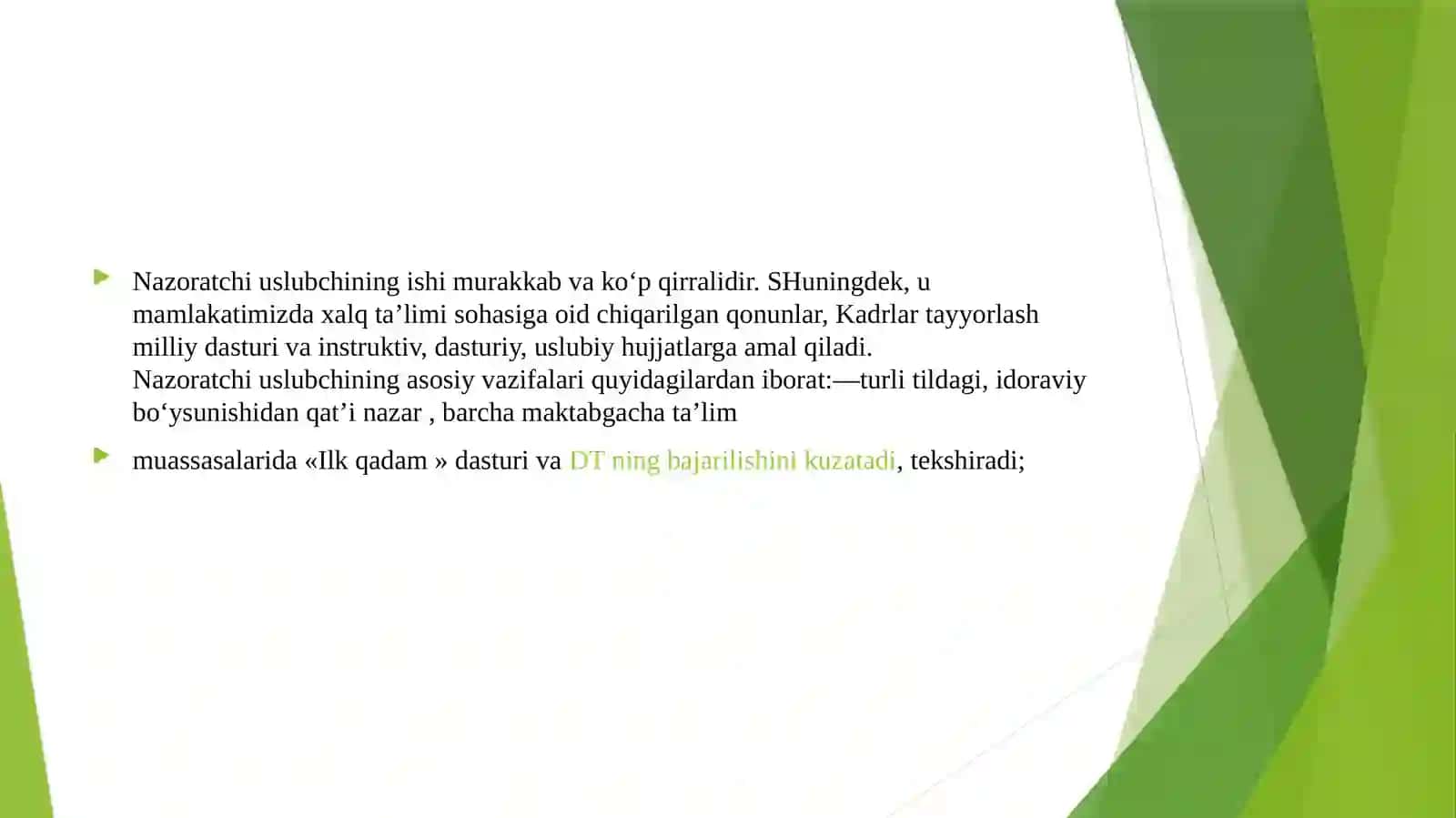 Nazoratchi uslubchining ishi murakkab va ko‘p qirralidir. SHuningdek, u mamlakatimizda xalq ta’limi sohasiga oid chiqarilgan qonunlar, Kadrlar tayyorlash milliy dasturi va instruktiv, dasturiy, uslubiy hujjatlarga amal qiladi.
Nazoratchi uslubchining asosiy vazifalari quyidagilardan iborat:—turli tildagi, idoraviy bo‘ysunishidan qat’i nazar , barcha maktabgacha ta’lim

muassasalarida «Ilk qadam » dasturi va DT ning bajarilishini kuzatadi, tekshiradi;